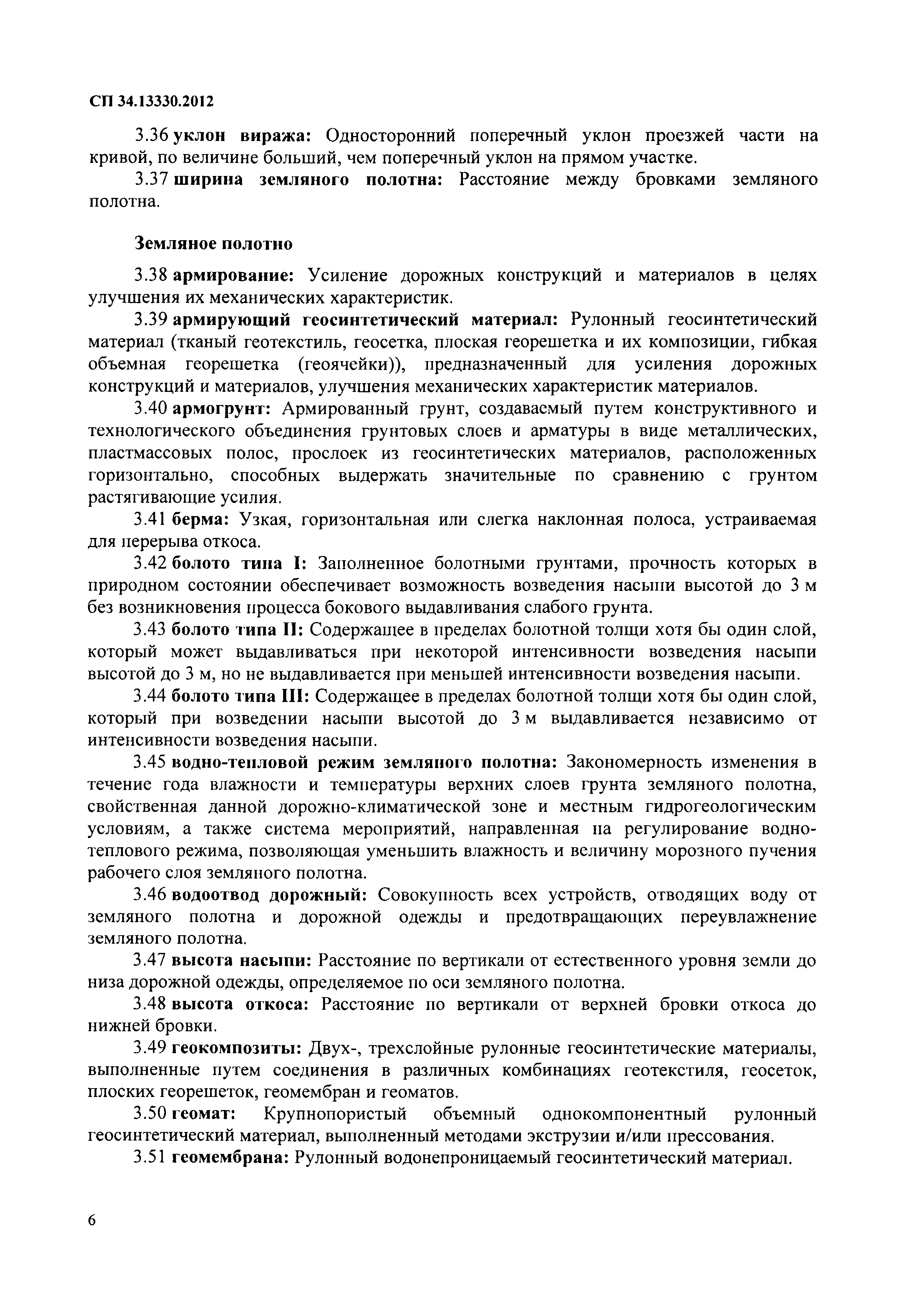 СП 34.13330.2012

3.36 уклон виража: Односторонний поперечный уклон проезжей части на кривой, по величине больший, чем поперечный уклон на прямом участке.

3.37 ширина земляного полотна: Расстояние между бровками земляного полотна.

Земляное полотно

3.38 армирование: Усиление дорожных конструкций и материалов в целях улучшения их механических характеристик.

3.39 армирующий геосинтетический материал: Рулонный геосинтетический материал (тканый геотекстиль, геосетка, плоская георешетка и их композиции, гибкая объемная георешетка (геоячейки)), предназначенный для усиления дорожных конструкций и материалов, улучшения механических характеристик материалов.

3.40 армогрунт: Армированный грунт, создаваемый путем конструктивного и технологического объединения грунтовых слоев и арматуры в виде металлических, пластмассовых полос, прослоек из геосинтетических материалов, расположенных горизонтально, способных выдержать значительные по сравнению с грунтом растягивающие усилия.

3.41 берма: Узкая, горизонтальная или слегка наклонная полоса, устраиваемая для перерыва откоса.

3.42 болото типа I: Заполненное болотными грунтами, прочность которых в природном состоянии обеспечивает возможность возведения насыпи высотой до 3 м без возникновения процесса бокового выдавливания слабого грунта.

3.43 болото типа II: Содержащее в пределах болотной толщи хотя бы один слой, который может выдавливаться при некоторой интенсивности возведения насыпи высотой до 3 м, но не выдавливается при меньшей интенсивности возведения насыпи.

3.44 болото типа III: Содержащее в пределах болотной толщи хотя бы один слой, который при возведении насыпи высотой до 3 м выдавливается независимо от интенсивности возведения насыпи.

3.45 водно-тепловой режим земляного полотна: Закономерность изменения в течение года влажности и температуры верхних слоев грунта земляного полотна, свойственная данной дорожно-климатической зоне и местным гидрогеологическим условиям, а также система мероприятий, направленная на регулирование водно-теплового режима, позволяющая уменьшить влажность и величину морозного пучения рабочего слоя земляного полотна.

3.46 водоотвод дорожный: Совокупность всех устройств, отводящих воду от земляного полотна и дорожной одежды и предотвращающих переувлажнение земляного полотна.

3.47 высота насыпи: Расстояние по вертикали от естественного уровня земли до низа дорожной одежды, определяемое по оси земляного полотна.

3.48 высота откоса: Расстояние по вертикали от верхней бровки откоса до нижней бровки.

3.49 геокомпозиты: Двух-, трехслойные рулонные геосинтетические материалы, выполненные путем соединения в различных комбинациях геотекстиля, геосеток, плоских георешеток, геомембран и геоматов.

3.50 геомат: Крупнопористый объемный однокомпонентный рулонный геосинтетический материал, выполненный методами экструзии и/или прессования.

3.51 геомембрана: Рулонный водонепроницаемый геосинтетический материал.

6